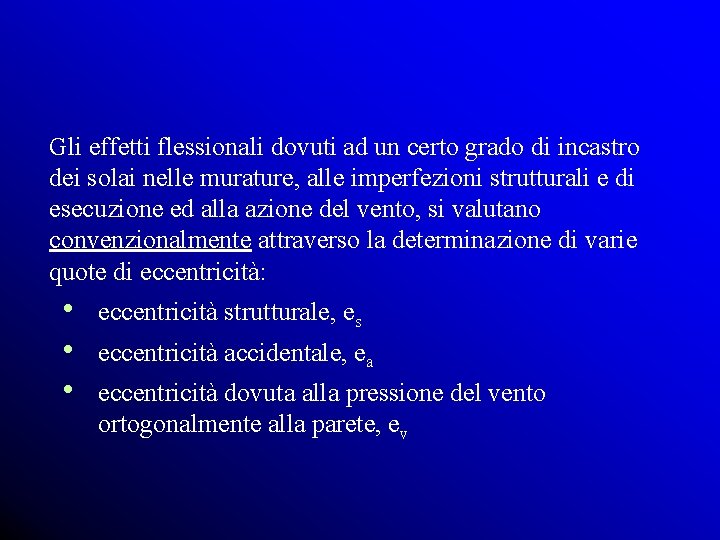 Gli effetti flessionali dovuti ad un certo grado di incastro dei solai nelle murature, alle imperfezioni strutturali e di esecuzione ed alla azione del vento, si valutano convenzionalmente attraverso la determinazione di varie quote di eccentricità:

• eccentricità strutturale, $e_s$
• eccentricità accidentale, $e_a$
• eccentricità dovuta alla pressione del vento ortogonalmente alla parete, $e_v$